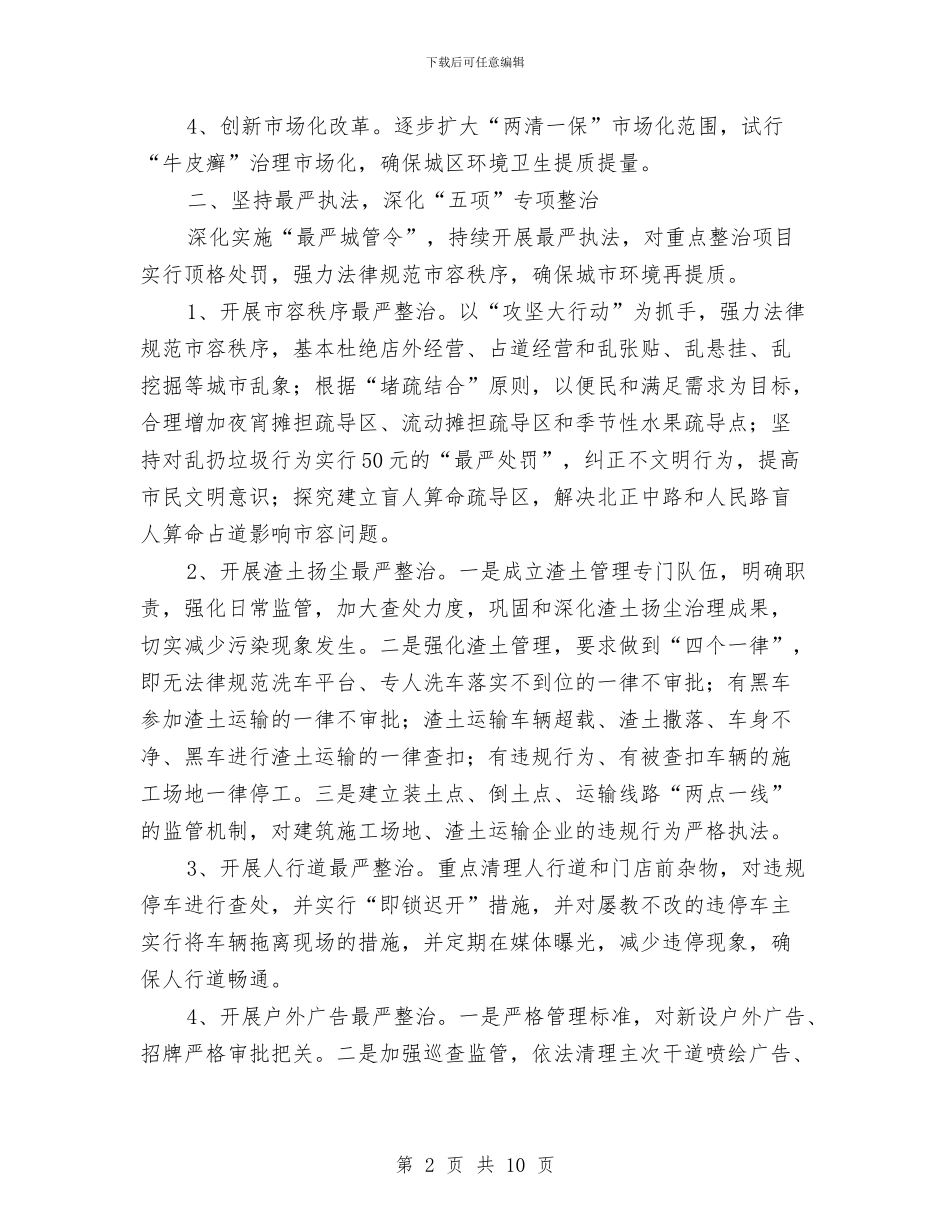 下载后可任意编辑

4、创新市场化改革。逐步扩大“两清一保”市场化范围，试行“牛皮癣”治理市场化，确保城区环境卫生提质提量。

二、坚持最严执法，深化“五项”专项整治

深化实施“最严城管令”，持续开展最严执法，对重点整治项目实行顶格处罚，强力法律规范市容秩序，确保城市环境再提质。

1、开展市容秩序最严整治。以“攻坚大行动”为抓手，强力法律规范市容秩序，基本杜绝店外经营、占道经营和乱张贴、乱悬挂、乱挖掘等城市乱象；根据“堵疏结合”原则，以便民和满足需求为目标，合理增加夜宵摊担疏导区、流动摊担疏导区和季节性水果疏导点；坚持对乱扔垃圾行为实行50元的“最严处罚”，纠正不文明行为，提高市民文明意识；探究建立盲人算命疏导区，解决北正中路和人民路盲人算命占道影响市容问题。

2、开展渣土扬尘最严整治。一是成立渣土管理专门队伍，明确职责，强化日常监管，加大查处力度，巩固和深化渣土扬尘治理成果，切实减少污染现象发生。二是强化渣土管理，要求做到“四个一律”，即无法律规范洗车平台、专人洗车落实不到位的一律不审批；有黑车参加渣土运输的一律不审批；渣土运输车辆超载、渣土撒落、车身不净、黑车进行渣土运输的一律查扣；有违规行为、有被查扣车辆的施工场地一律停工。三是建立装土点、倒土点、运输线路“两点一线”的监管机制，对建筑施工场地、渣土运输企业的违规行为严格执法。

3、开展人行道最严整治。重点清理人行道和门店前杂物，对违规停车进行查处，并实行“即锁迟开”措施，并对屡教不改的违停车主实行将车辆拖离现场的措施，并定期在媒体曝光，减少违停现象，确保人行道畅通。

4、开展户外广告最严整治。一是严格管理标准，对新设户外广告、招牌严格审批把关。二是加强巡查监管，依法清理主次干道喷绘广告、

第 2 页 共 10 页